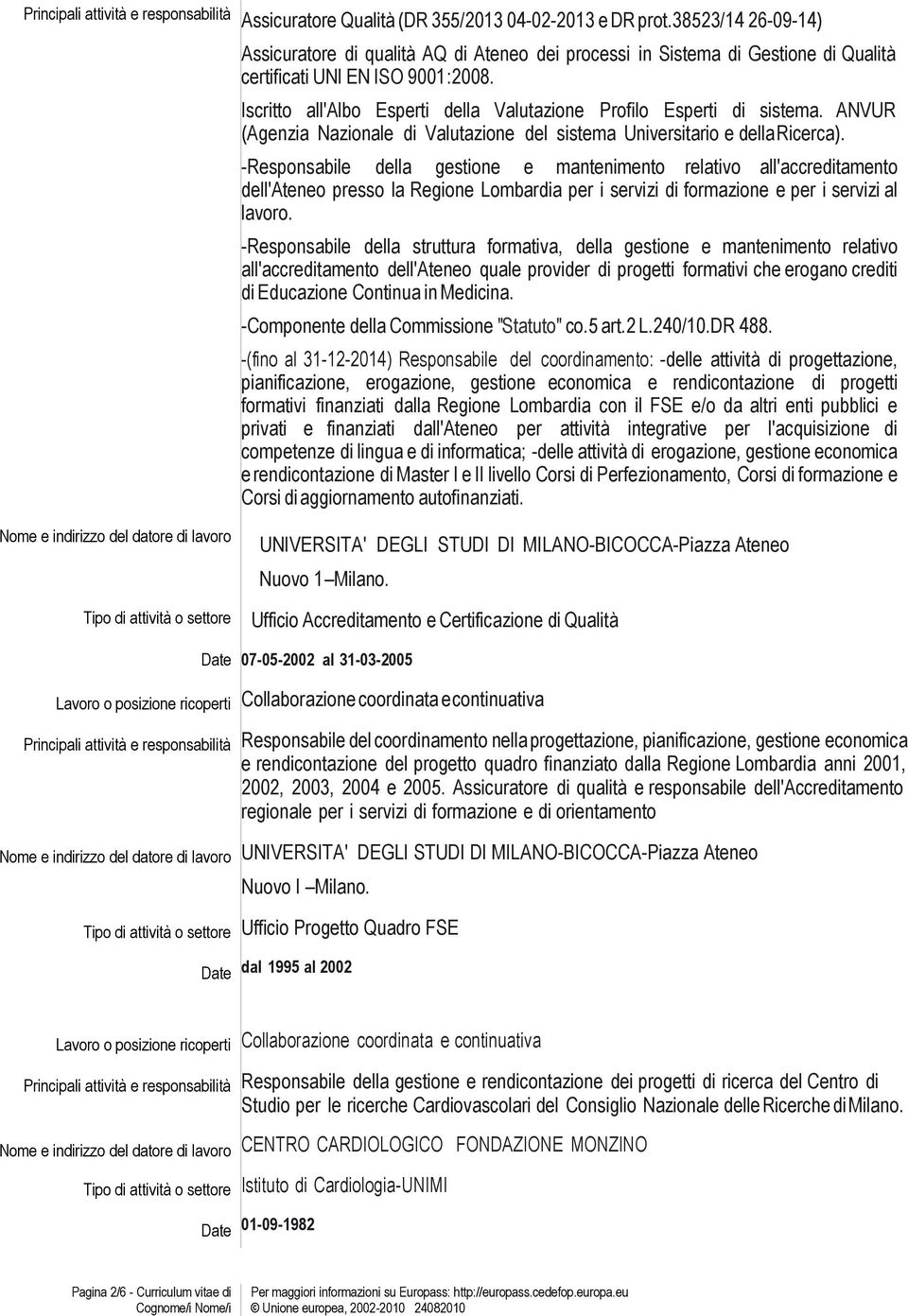 Principali attività e responsabilità Assicuratore Qualità (DR 355/2013 04-02-2013 e DR prot.38523/14 26-09-14)

Assicuratore di qualità AQ di Ateneo dei processi in Sistema di Gestione di Qualità certificati UNI EN ISO 9001:2008.

Iscritto all'Albo Esperti della Valutazione Profilo Esperti di sistema. ANVUR (Agenzia Nazionale di Valutazione del sistema Universitario e della Ricerca).

-Responsabile della gestione e mantenimento relativo all'accreditamento dell'Ateneo presso la Regione Lombardia per i servizi di formazione e per i servizi al lavoro.

-Responsabile della struttura formativa, della gestione e mantenimento relativo all'accreditamento dell'Ateneo quale provider di progetti formativi che erogano crediti di Educazione Continua in Medicina.

-Componente della Commissione "Statuto" co.5 art.2 L.240/10.DR 488.

-(fino al 31-12-2014) Responsabile del coordinamento: -delle attività di progettazione, pianificazione, erogazione, gestione economica e rendicontazione di progetti formativi finanziati dalla Regione Lombardia con il FSE e/o da altri enti pubblici e privati e finanziati dall'Ateneo per attività integrative per l'acquisizione di competenze di lingua e di informatica; -delle attività di erogazione, gestione economica e rendicontazione di Master I e II livello Corsi di Perfezionamento, Corsi di formazione e Corsi di aggiornamento autofinanziati.

Nome e indirizzo del datore di lavoro UNIVERSITA' DEGLI STUDI DI MILANO-BICOCCA-Piazza Ateneo Nuovo 1 –Milano.

Tipo di attività o settore Ufficio Accreditamento e Certificazione di Qualità

Date 07-05-2002 al 31-03-2005

Lavoro o posizione ricoperti Collaborazione coordinata e continuativa

Principali attività e responsabilità Responsabile del coordinamento nella progettazione, pianificazione, gestione economica e rendicontazione del progetto quadro finanziato dalla Regione Lombardia anni 2001, 2002, 2003, 2004 e 2005. Assicuratore di qualità e responsabile dell'Accreditamento regionale per i servizi di formazione e di orientamento

Nome e indirizzo del datore di lavoro UNIVERSITA' DEGLI STUDI DI MILANO-BICOCCA-Piazza Ateneo Nuovo I –Milano.

Tipo di attività o settore Ufficio Progetto Quadro FSE

Date dal 1995 al 2002

Lavoro o posizione ricoperti Collaborazione coordinata e continuativa

Principali attività e responsabilità Responsabile della gestione e rendicontazione dei progetti di ricerca del Centro di Studio per le ricerche Cardiovascolari del Consiglio Nazionale delle Ricerche di Milano.

Nome e indirizzo del datore di lavoro CENTRO CARDIOLOGICO FONDAZIONE MONZINO

Tipo di attività o settore Istituto di Cardiologia-UNIMI

Date 01-09-1982

Pagina 2/6 - Curriculum vitae di Cognome/i Nome/i

Per maggiori informazioni su Europass: http://europass.cedefop.europa.eu
© Unione europea, 2002-2010 24082010